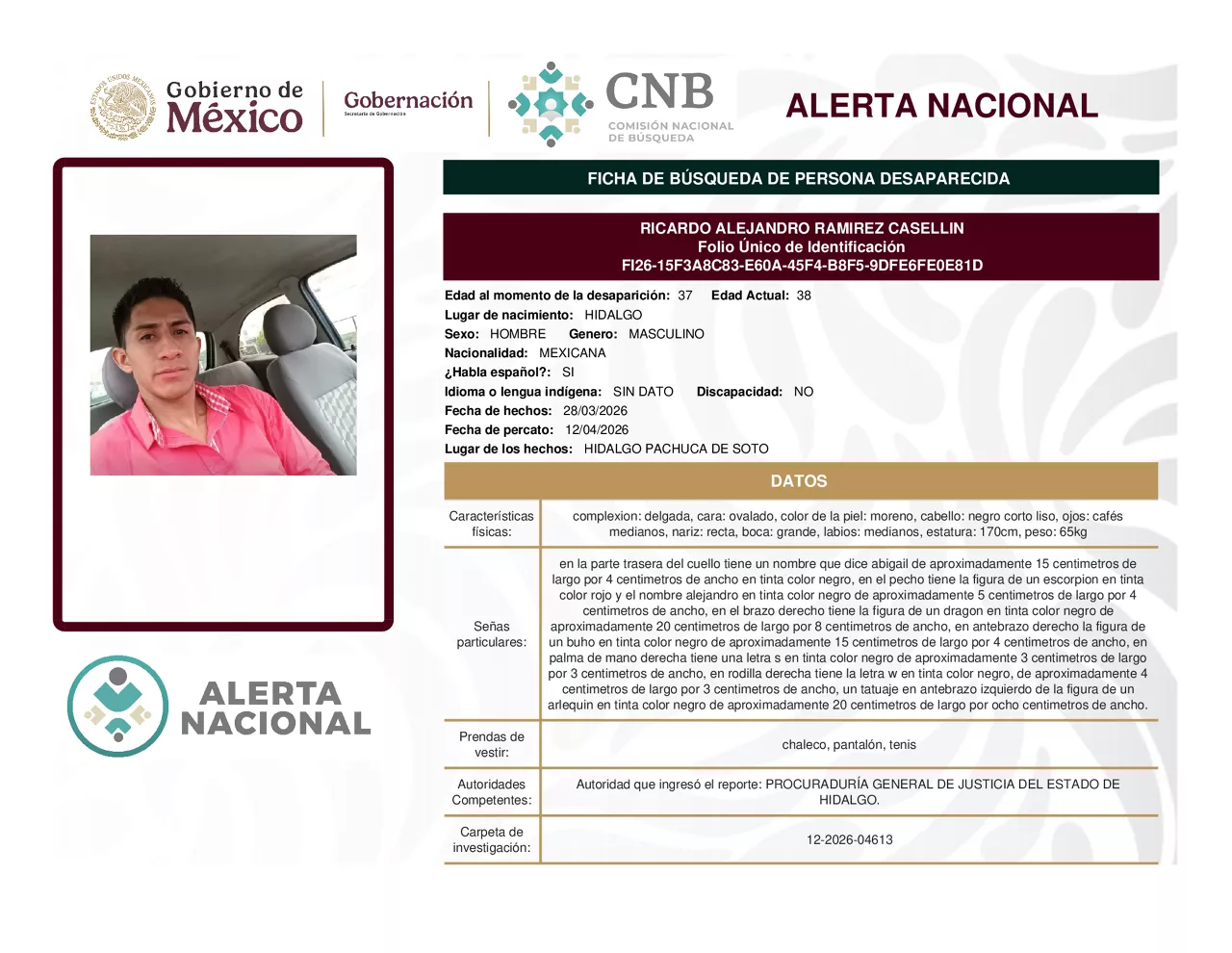 ESTADOS UNIDOS MEXICANOS

Gobierno de México

Gobernación
Secretaría de Gobernación

CNB
COMISIÓN NACIONAL DE BÚSQUEDA

ALERTA NACIONAL

FICHA DE BÚSQUEDA DE PERSONA DESAPARECIDA

RICARDO ALEJANDRO RAMIREZ CASELLIN
Folio Único de Identificación
FI26-15F3A8C83-E60A-45F4-B8F5-9DFE6FE0E81D

Edad al momento de la desaparición: 37 Edad Actual: 38
Lugar de nacimiento: HIDALGO
Sexo: HOMBRE Genero: MASCULINO
Nacionalidad: MEXICANA
¿Habla español?: SI
Idioma o lengua indígena: SIN DATO Discapacidad: NO
Fecha de hechos: 28/03/2026
Fecha de percato: 12/04/2026
Lugar de los hechos: HIDALGO PACHUCA DE SOTO

DATOS

| Características físicas: | complexion: delgada, cara: ovalado, color de la piel: moreno, cabello: negro corto liso, ojos: cafés medianos, nariz: recta, boca: grande, labios: medianos, estatura: 170cm, peso: 65kg |
|---|---|
| Señas particulares: | en la parte trasera del cuello tiene un nombre que dice abigail de aproximadamente 15 centimetros de largo por 4 centimetros de ancho en tinta color negro, en el pecho tiene la figura de un escorpion en tinta color rojo y el nombre alejandro en tinta color negro de aproximadamente 5 centimetros de largo por 4 centimetros de ancho, en el brazo derecho tiene la figura de un dragon en tinta color negro de aproximadamente 20 centimetros de largo por 8 centimetros de ancho, en antebrazo derecho la figura de un buho en tinta color negro de aproximadamente 15 centimetros de largo por 4 centimetros de ancho, en palma de mano derecha tiene una letra s en tinta color negro de aproximadamente 3 centimetros de largo por 3 centimetros de ancho, en rodilla derecha tiene la letra w en tinta color negro, de aproximadamente 4 centimetros de largo por 3 centimetros de ancho, un tatuaje en antebrazo izquierdo de la figura de un arlequin en tinta color negro de aproximadamente 20 centimetros de largo por ocho centimetros de ancho. |
| Prendas de vestir: | chaleco, pantalón, tenis |
| Autoridades Competentes: | Autoridad que ingresó el reporte: PROCURADURÍA GENERAL DE JUSTICIA DEL ESTADO DE HIDALGO. |
| Carpeta de investigación: | 12-2026-04613 |

ALERTA NACIONAL